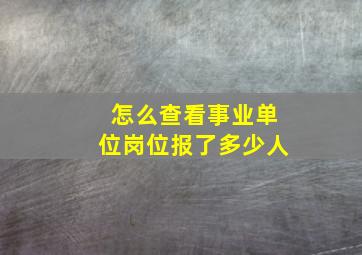 怎么查看事业单位岗位报了多少人